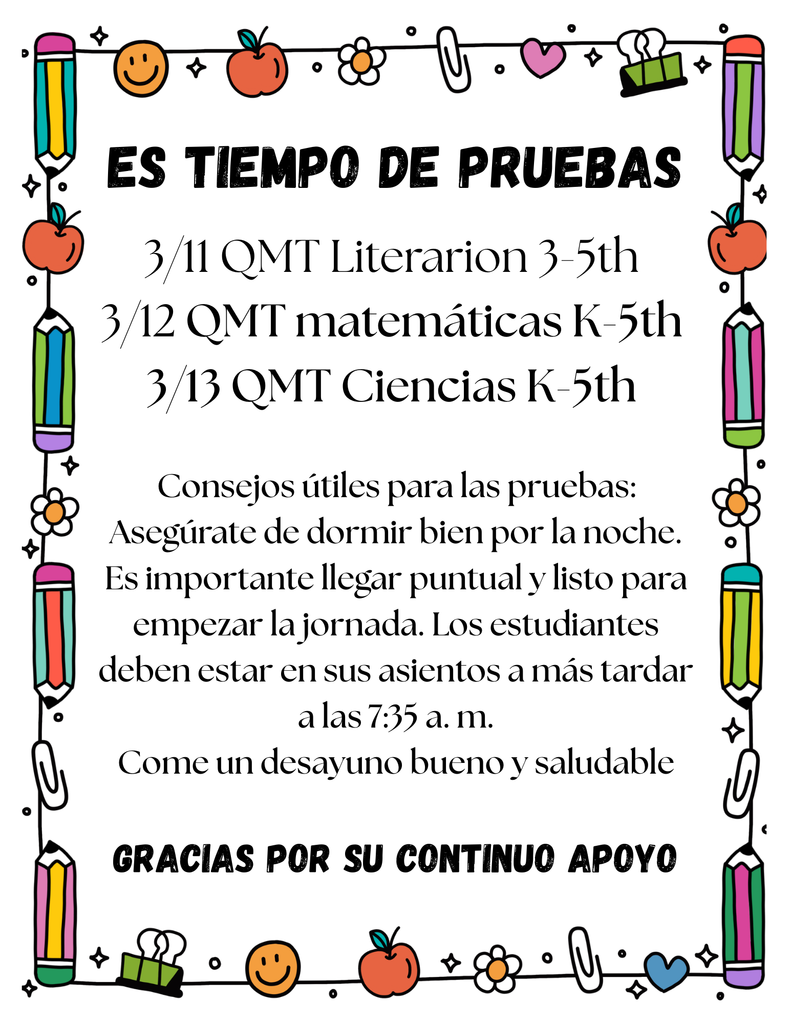 ES TIEMPO DE PRUEBAS

3/11 QMT Literarion 3-5th
3/12 QMT matemáticas K-5th
3/13 QMT Ciencias K-5th

Consejos útiles para las pruebas:
Asegúrate de dormir bien por la noche.
Es importante llegar puntual y listo para empezar la jornada. Los estudiantes deben estar en sus asientos a más tardar a las 7:35 a. m.
Come un desayuno bueno y saludable

GRACIAS POR SU CONTINUO APOYO